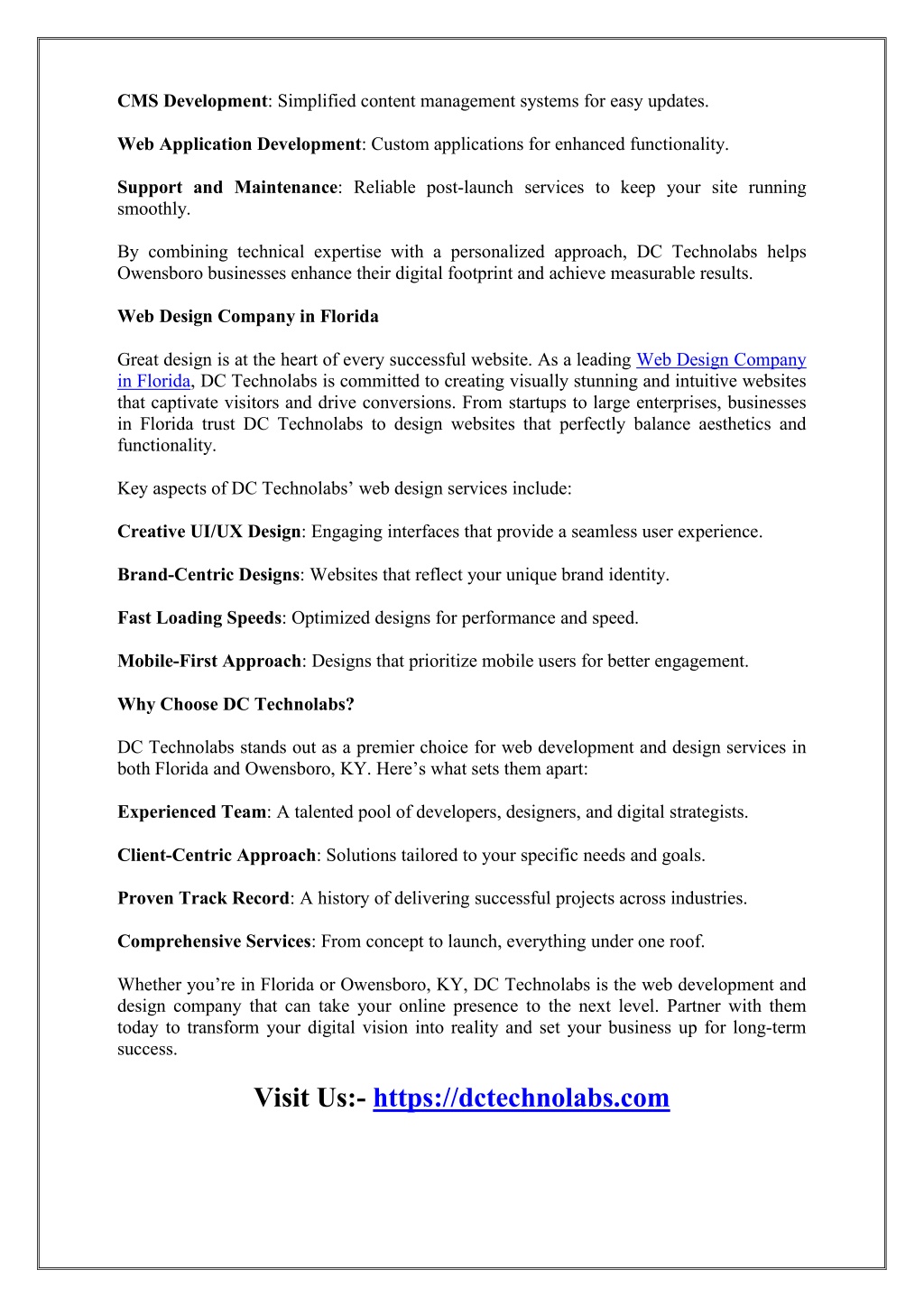 CMS Development: Simplified content management systems for easy updates.

Web Application Development: Custom applications for enhanced functionality.

Support and Maintenance: Reliable post-launch services to keep your site running smoothly.

By combining technical expertise with a personalized approach, DC Technolabs helps Owensboro businesses enhance their digital footprint and achieve measurable results.

Web Design Company in Florida

Great design is at the heart of every successful website. As a leading Web Design Company in Florida, DC Technolabs is committed to creating visually stunning and intuitive websites that captivate visitors and drive conversions. From startups to large enterprises, businesses in Florida trust DC Technolabs to design websites that perfectly balance aesthetics and functionality.

Key aspects of DC Technolabs’ web design services include:

Creative UI/UX Design: Engaging interfaces that provide a seamless user experience.

Brand-Centric Designs: Websites that reflect your unique brand identity.

Fast Loading Speeds: Optimized designs for performance and speed.

Mobile-First Approach: Designs that prioritize mobile users for better engagement.

Why Choose DC Technolabs?

DC Technolabs stands out as a premier choice for web development and design services in both Florida and Owensboro, KY. Here’s what sets them apart:

Experienced Team: A talented pool of developers, designers, and digital strategists.

Client-Centric Approach: Solutions tailored to your specific needs and goals.

Proven Track Record: A history of delivering successful projects across industries.

Comprehensive Services: From concept to launch, everything under one roof.

Whether you’re in Florida or Owensboro, KY, DC Technolabs is the web development and design company that can take your online presence to the next level. Partner with them today to transform your digital vision into reality and set your business up for long-term success.

Visit Us:- https://dctechnolabs.com